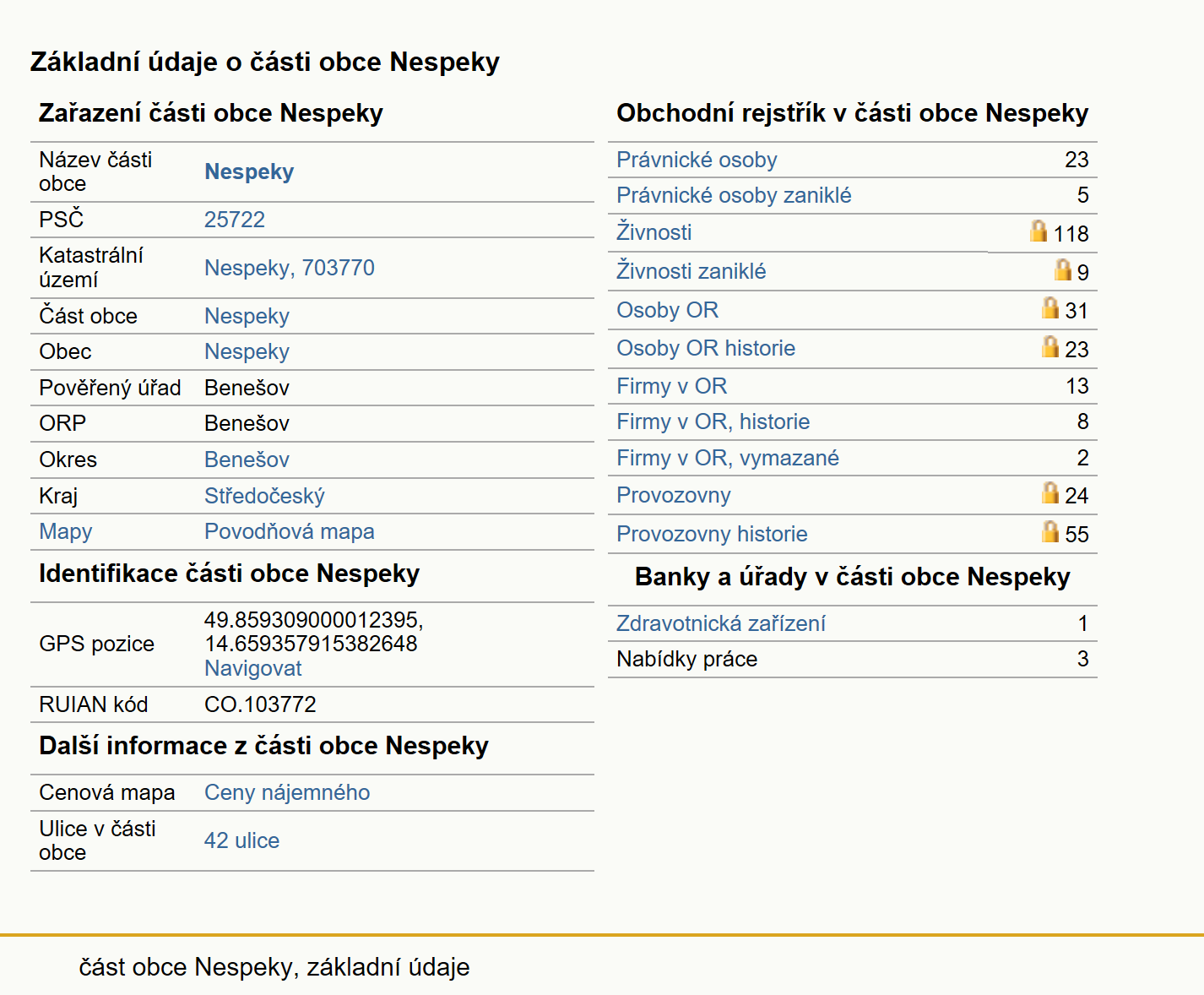 Základní údaje o části obce Nespeky

Zařazení části obce Nespeky

| | |
|---|---|
| Název části obce | Nespeky |
| PSČ | 25722 |
| Katastrální území | Nespeky, 703770 |
| Část obce | Nespeky |
| Obec | Nespeky |
| Pověřený úřad | Benešov |
| ORP | Benešov |
| Okres | Benešov |
| Kraj | Středočeský |
| Mapy | Povodňová mapa |

Identifikace části obce Nespeky

| | |
|---|---|
| GPS pozice | 49.859309000012395, 14.659357915382648 Navigovat |
| RUIAN kód | CO.103772 |

Další informace z části obce Nespeky

| | |
|---|---|
| Cenová mapa | Ceny nájemného |
| Ulice v části obce | 42 ulice |

Obchodní rejstřík v části obce Nespeky

| | |
|---|---|
| Právnické osoby | 23 |
| Právnické osoby zaniklé | 5 |
| Živnosti | 118 |
| Živnosti zaniklé | 9 |
| Osoby OR | 31 |
| Osoby OR historie | 23 |
| Firmy v OR | 13 |
| Firmy v OR, historie | 8 |
| Firmy v OR, vymazané | 2 |
| Provozovny | 24 |
| Provozovny historie | 55 |

Banky a úřady v části obce Nespeky

| | |
|---|---|
| Zdravotnická zařízení | 1 |
| Nabídky práce | 3 |

část obce Nespeky, základní údaje